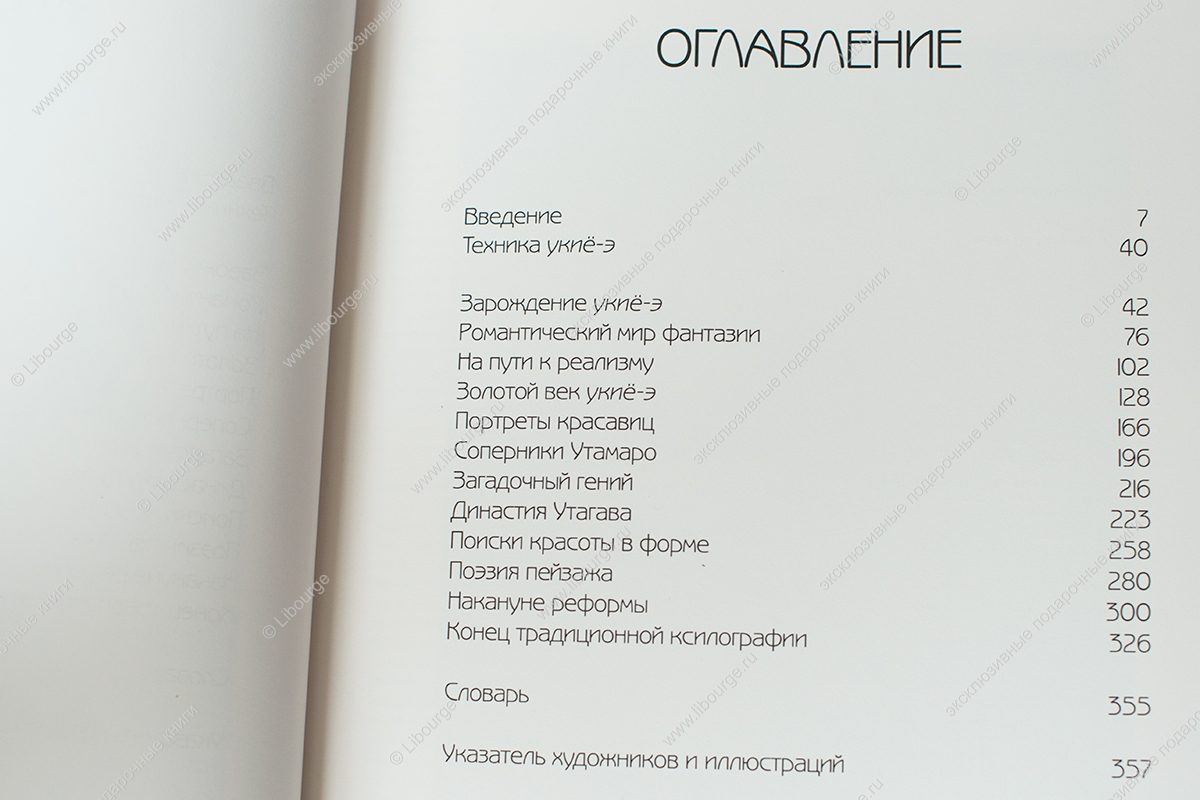 ОГЛАВЛЕНИЕ

Введение 7
Техника укиё-э 40

Зарождение укиё-э 42
Романтический мир фантазии 76
На пути к реализму 102
Золотой век укиё-э 128
Портреты красавиц 166
Соперники Утамаро 196
Загадочный гений 216
Династия Утагава 223
Поиски красоты в форме 258
Поэзия пейзажа 280
Накануне реформы 300
Конец традиционной ксилографии 326

Словарь 355

Указатель художников и иллюстраций 357

© Libourge
www.libourge.ru
эксклюзивные подарочные книги